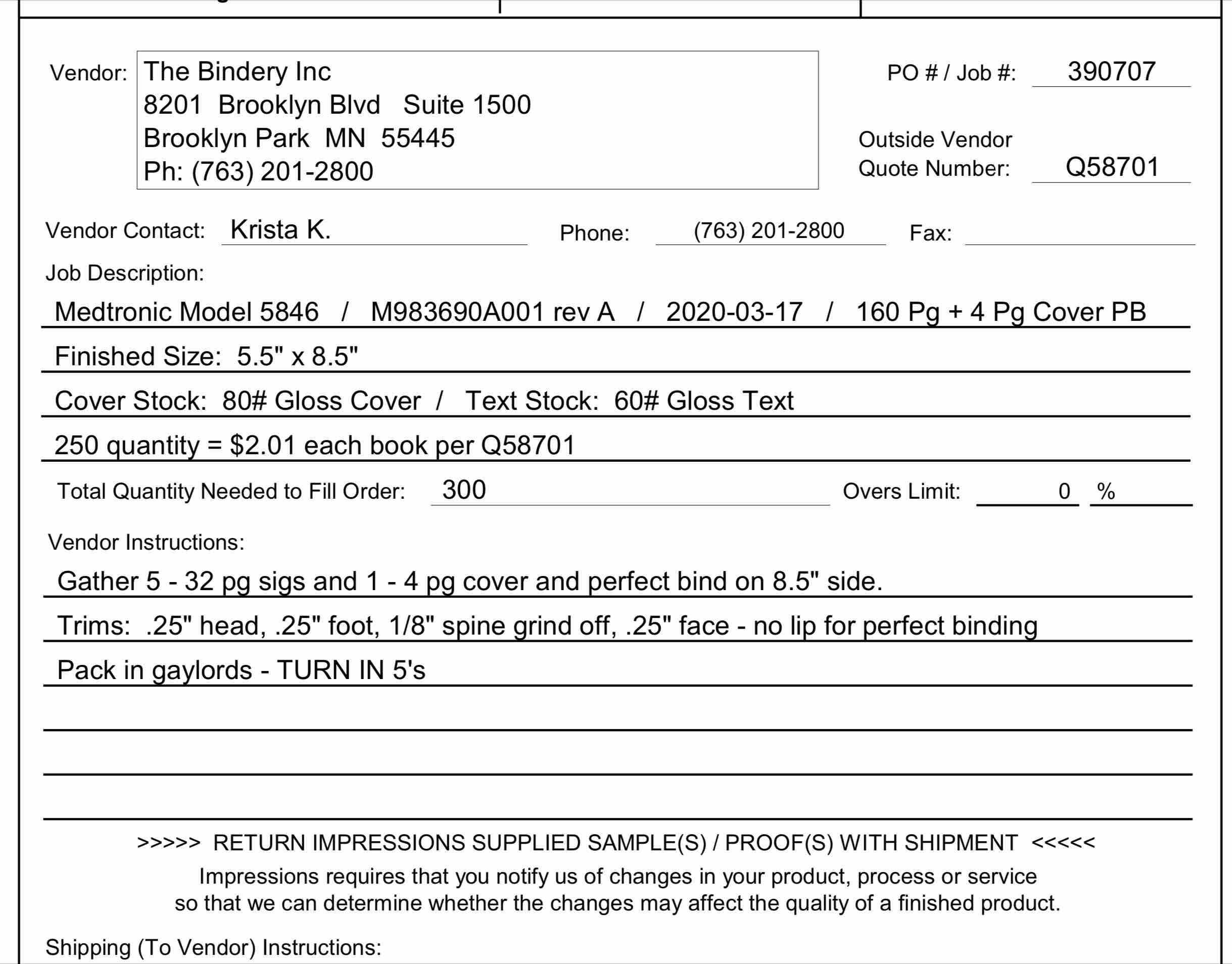 Vendor: The Bindery Inc
8201 Brooklyn Blvd Suite 1500
Brooklyn Park MN 55445
Ph: (763) 201-2800

PO # / Job #: 390707

Outside Vendor Quote Number: Q58701

Vendor Contact: Krista K.

Phone: (763) 201-2800

Fax:

Job Description:

Medtronic Model 5846 / M983690A001 rev A / 2020-03-17 / 160 Pg + 4 Pg Cover PB

Finished Size: 5.5" x 8.5"

Cover Stock: 80# Gloss Cover / Text Stock: 60# Gloss Text

250 quantity = $2.01 each book per Q58701

Total Quantity Needed to Fill Order: 300

Overs Limit: 0 %

Vendor Instructions:

Gather 5 - 32 pg sigs and 1 - 4 pg cover and perfect bind on 8.5" side.

Trims: .25" head, .25" foot, 1/8" spine grind off, .25" face - no lip for perfect binding

Pack in gaylords - TURN IN 5's

>>>>> RETURN IMPRESSIONS SUPPLIED SAMPLE(S) / PROOF(S) WITH SHIPMENT <<<<<

Impressions requires that you notify us of changes in your product, process or service so that we can determine whether the changes may affect the quality of a finished product.

Shipping (To Vendor) Instructions: